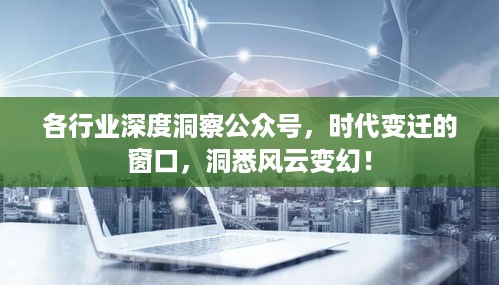 各行业深度洞察公众号，时代变迁的窗口，洞悉风云变幻！